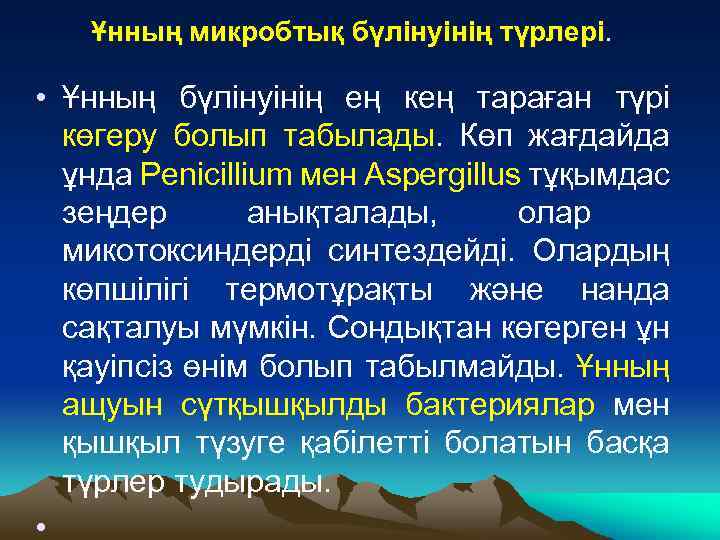 Ұнның микробтық бүлінуінің түрлері.

• Ұнның бүлінуінің ең кең тараған түрі көгеру болып табылады. Көп жағдайда ұнда Penicillium мен Aspergillus тұқымдас зеңдер анықталады, олар микотоксиндерді синтездейді. Олардың көпшілігі термотұрақты және нанда сақталуы мүмкін. Сондықтан көгерген ұн қауіпсіз өнім болып табылмайды. Ұнның ащуын сүтқышқылды бактериялар мен қышқыл түзуге қабілетті болатын басқа түрлер тудырады.

•